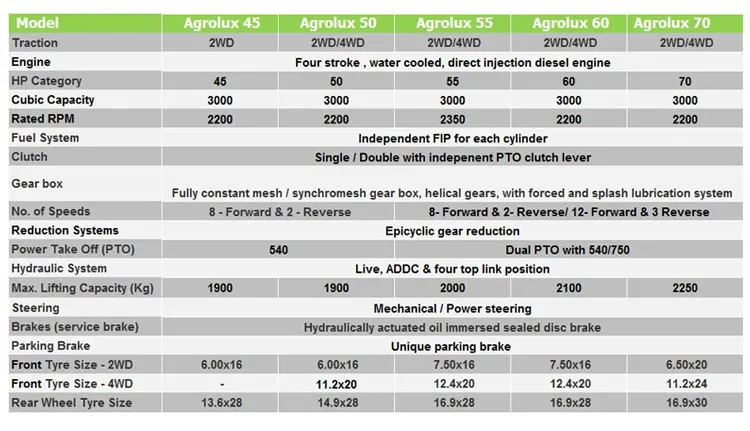 | Model | Agrolux 45 | Agrolux 50 | Agrolux 55 | Agrolux 60 | Agrolux 70 |
|---|---|---|---|---|---|
| Traction | 2WD | 2WD/4WD | 2WD/4WD | 2WD/4WD | 2WD/4WD |
| Engine | Four stroke , water cooled, direct injection diesel engine | | | | |
| HP Category | 45 | 50 | 55 | 60 | 70 |
| Cubic Capacity | 3000 | 3000 | 3000 | 3000 | 3000 |
| Rated RPM | 2200 | 2200 | 2350 | 2200 | 2200 |
| Fuel System | Independent FIP for each cylinder | | | | |
| Clutch | Single / Double with indepenent PTO clutch lever | | | | |
| Gear box | Fully constant mesh / synchromesh gear box, helical gears, with forced and splash lubrication system | | | | |
| No. of Speeds | 8 - Forward & 2 - Reverse | | 8- Forward & 2- Reverse/ 12- Forward & 3 Reverse | | |
| Reduction Systems | Epicyclic gear reduction | | | | |
| Power Take Off (PTO) | 540 | | Dual PTO with 540/750 | | |
| Hydraulic System | Live, ADDC & four top link position | | | | |
| Max. Lifting Capacity (Kg) | 1900 | 1900 | 2000 | 2100 | 2250 |
| Steering | Mechanical / Power steering | | | | |
| Brakes (service brake) | Hydraulically actuated oil immersed sealed disc brake | | | | |
| Parking Brake | Unique parking brake | | | | |
| Front Tyre Size - 2WD | 6.00x16 | 6.00x16 | 7.50x16 | 7.50x16 | 6.50x20 |
| Front Tyre Size - 4WD | - | 11.2x20 | 12.4x20 | 12.4x20 | 11.2x24 |
| Rear Wheel Tyre Size | 13.6x28 | 14.9x28 | 16.9x28 | 16.9x28 | 16.9x30 |